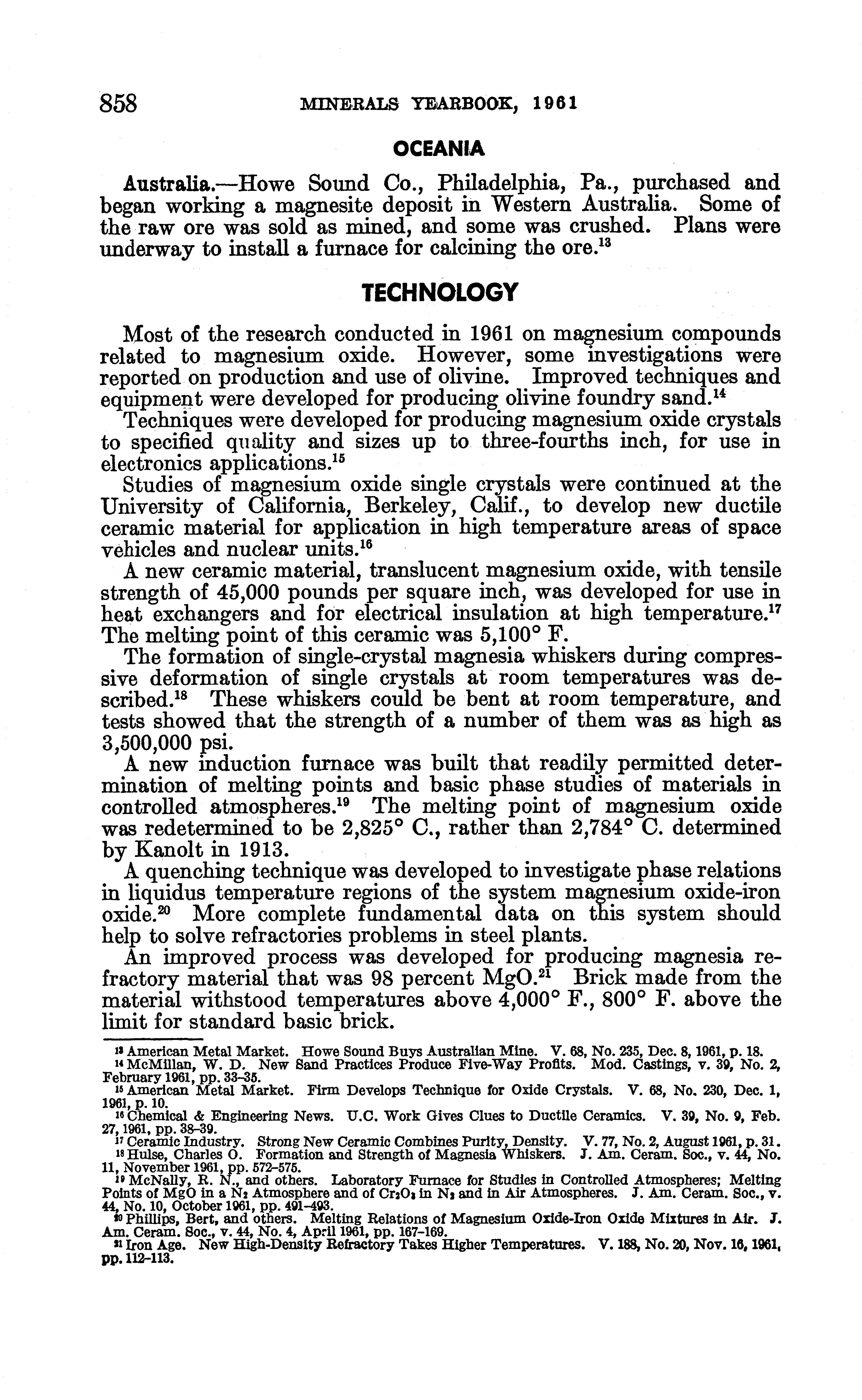 858 MINERALS YEARBOOK, 1961

OCEANIA

Australia.—Howe Sound Co., Philadelphia, Pa., purchased and began working a magnesite deposit in Western Australia. Some of the raw ore was sold as mined, and some was crushed. Plans were underway to install a furnace for calcining the ore.$^{13}$

TECHNOLOGY

Most of the research conducted in 1961 on magnesium compounds related to magnesium oxide. However, some investigations were reported on production and use of olivine. Improved techniques and equipment were developed for producing olivine foundry sand.$^{14}$

Techniques were developed for producing magnesium oxide crystals to specified quality and sizes up to three-fourths inch, for use in electronics applications.$^{15}$

Studies of magnesium oxide single crystals were continued at the University of California, Berkeley, Calif., to develop new ductile ceramic material for application in high temperature areas of space vehicles and nuclear units.$^{16}$

A new ceramic material, translucent magnesium oxide, with tensile strength of 45,000 pounds per square inch, was developed for use in heat exchangers and for electrical insulation at high temperature.$^{17}$ The melting point of this ceramic was 5,100° F.

The formation of single-crystal magnesia whiskers during compressive deformation of single crystals at room temperatures was described.$^{18}$ These whiskers could be bent at room temperature, and tests showed that the strength of a number of them was as high as 3,500,000 psi.

A new induction furnace was built that readily permitted determination of melting points and basic phase studies of materials in controlled atmospheres.$^{19}$ The melting point of magnesium oxide was redetermined to be 2,825° C., rather than 2,784° C. determined by Kanolt in 1913.

A quenching technique was developed to investigate phase relations in liquidus temperature regions of the system magnesium oxide-iron oxide.$^{20}$ More complete fundamental data on this system should help to solve refractories problems in steel plants.

An improved process was developed for producing magnesia refractory material that was 98 percent MgO.$^{21}$ Brick made from the material withstood temperatures above 4,000° F., 800° F. above the limit for standard basic brick.

$^{13}$ American Metal Market. Howe Sound Buys Australian Mine. V. 68, No. 235, Dec. 8, 1961, p. 18.
$^{14}$ McMillan, W. D. New Sand Practices Produce Five-Way Profits. Mod. Castings, v. 39, No. 2, February 1961, pp. 33–35.
$^{15}$ American Metal Market. Firm Develops Technique for Oxide Crystals. V. 68, No. 230, Dec. 1, 1961, p. 10.
$^{16}$ Chemical & Engineering News. U.C. Work Gives Clues to Ductile Ceramics. V. 39, No. 9, Feb. 27, 1961, pp. 38–39.
$^{17}$ Ceramic Industry. Strong New Ceramic Combines Purity, Density. V. 77, No. 2, August 1961, p. 31.
$^{18}$ Hulse, Charles O. Formation and Strength of Magnesia Whiskers. J. Am. Ceram. Soc., v. 44, No. 11, November 1961, pp. 572–575.
$^{19}$ McNally, R. N., and others. Laboratory Furnace for Studies in Controlled Atmospheres; Melting Points of MgO in a $N_2$ Atmosphere and of $Cr_2O_3$ in $N_2$ and in Air Atmospheres. J. Am. Ceram. Soc., v. 44, No. 10, October 1961, pp. 491–493.
$^{20}$ Phillips, Bert, and others. Melting Relations of Magnesium Oxide-Iron Oxide Mixtures in Air. J. Am. Ceram. Soc., v. 44, No. 4, April 1961, pp. 167–169.
$^{21}$ Iron Age. New High-Density Refractory Takes Higher Temperatures. V. 188, No. 20, Nov. 16, 1961, pp. 112–113.